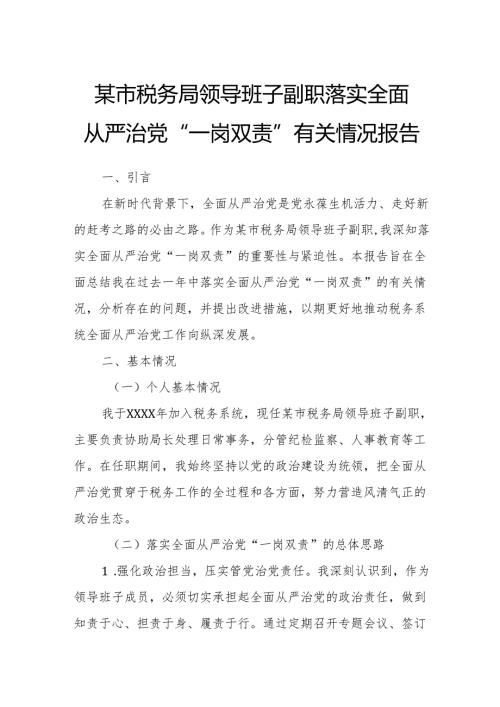 某市税务局领导班子副职落实全面从严治党“一岗双责”有关情况报告

一、引言

在新时代背景下，全面从严治党是党永葆生机活力、走好新的赶考之路的必由之路。作为某市税务局领导班子副职，我深知落实全面从严治党“一岗双责”的重要性与紧迫性。本报告旨在全面总结我在过去一年中落实全面从严治党“一岗双责”的有关情况，分析存在的问题，并提出改进措施，以期更好地推动税务系统全面从严治党工作向纵深发展。

二、基本情况

（一）个人基本情况

我于XXXX年加入税务系统，现任某市税务局领导班子副职，主要负责协助局长处理日常事务，分管纪检监察、人事教育等工作。在任职期间，我始终坚持以党的政治建设为统领，把全面从严治党贯穿于税务工作的全过程和各方面，努力营造风清气正的政治生态。

（二）落实全面从严治党“一岗双责”的总体思路

1.强化政治担当，压实管党治党责任。我深刻认识到，作为领导班子成员，必须切实承担起全面从严治党的政治责任，做到知责于心、担责于身、履责于行。通过定期召开专题会议、签订